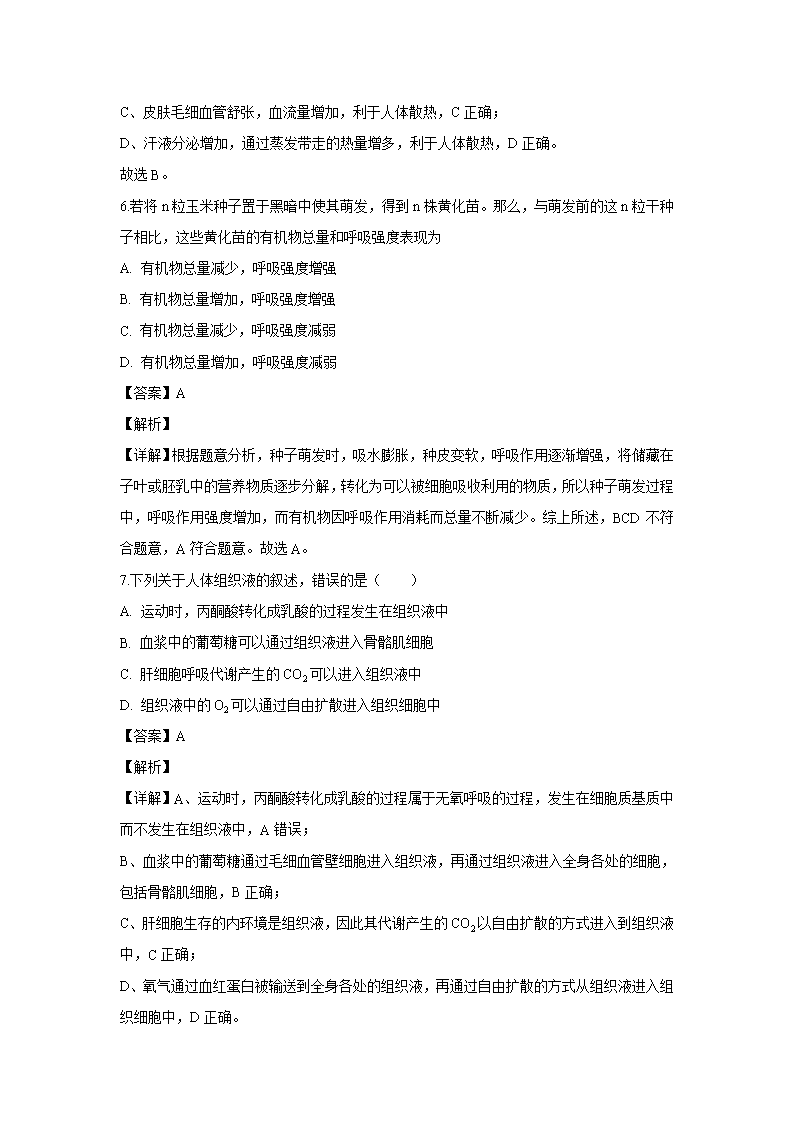 C、皮肤毛细血管舒张，血流量增加，利于人体散热，C 正确；

D、汗液分泌增加，通过蒸发带走的热量增多，利于人体散热，D 正确。

故选 B。

6.若将 n 粒玉米种子置于黑暗中使其萌发，得到 n 株黄化苗。那么，与萌发前的这 n 粒干种子相比，这些黄化苗的有机物总量和呼吸强度表现为

A. 有机物总量减少，呼吸强度增强

B. 有机物总量增加，呼吸强度增强

C. 有机物总量减少，呼吸强度减弱

D. 有机物总量增加，呼吸强度减弱

【答案】A

【解析】

【详解】根据题意分析，种子萌发时，吸水膨胀，种皮变软，呼吸作用逐渐增强，将储藏在子叶或胚乳中的营养物质逐步分解，转化为可以被细胞吸收利用的物质，所以种子萌发过程中，呼吸作用强度增加，而有机物因呼吸作用消耗而总量不断减少。综上所述，BCD 不符合题意，A 符合题意。故选 A。

7.下列关于人体组织液的叙述，错误的是（　　）

A. 运动时，丙酮酸转化成乳酸的过程发生在组织液中

B. 血浆中的葡萄糖可以通过组织液进入骨骼肌细胞

C. 肝细胞呼吸代谢产生的 $CO_2$ 可以进入组织液中

D. 组织液中的 $O_2$ 可以通过自由扩散进入组织细胞中

【答案】A

【解析】

【详解】A、运动时，丙酮酸转化成乳酸的过程属于无氧呼吸的过程，发生在细胞质基质中而不发生在组织液中，A 错误；

B、血浆中的葡萄糖通过毛细血管壁细胞进入组织液，再通过组织液进入全身各处的细胞，包括骨骼肌细胞，B 正确；

C、肝细胞生存的内环境是组织液，因此其代谢产生的 $CO_2$ 以自由扩散的方式进入到组织液中，C 正确；

D、氧气通过血红蛋白被输送到全身各处的组织液，再通过自由扩散的方式从组织液进入组织细胞中，D 正确。